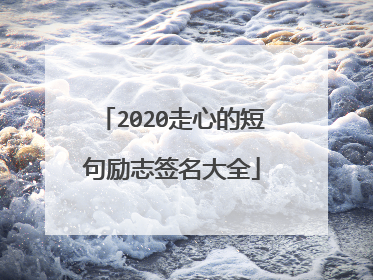 「2020走心的短句励志签名大全」